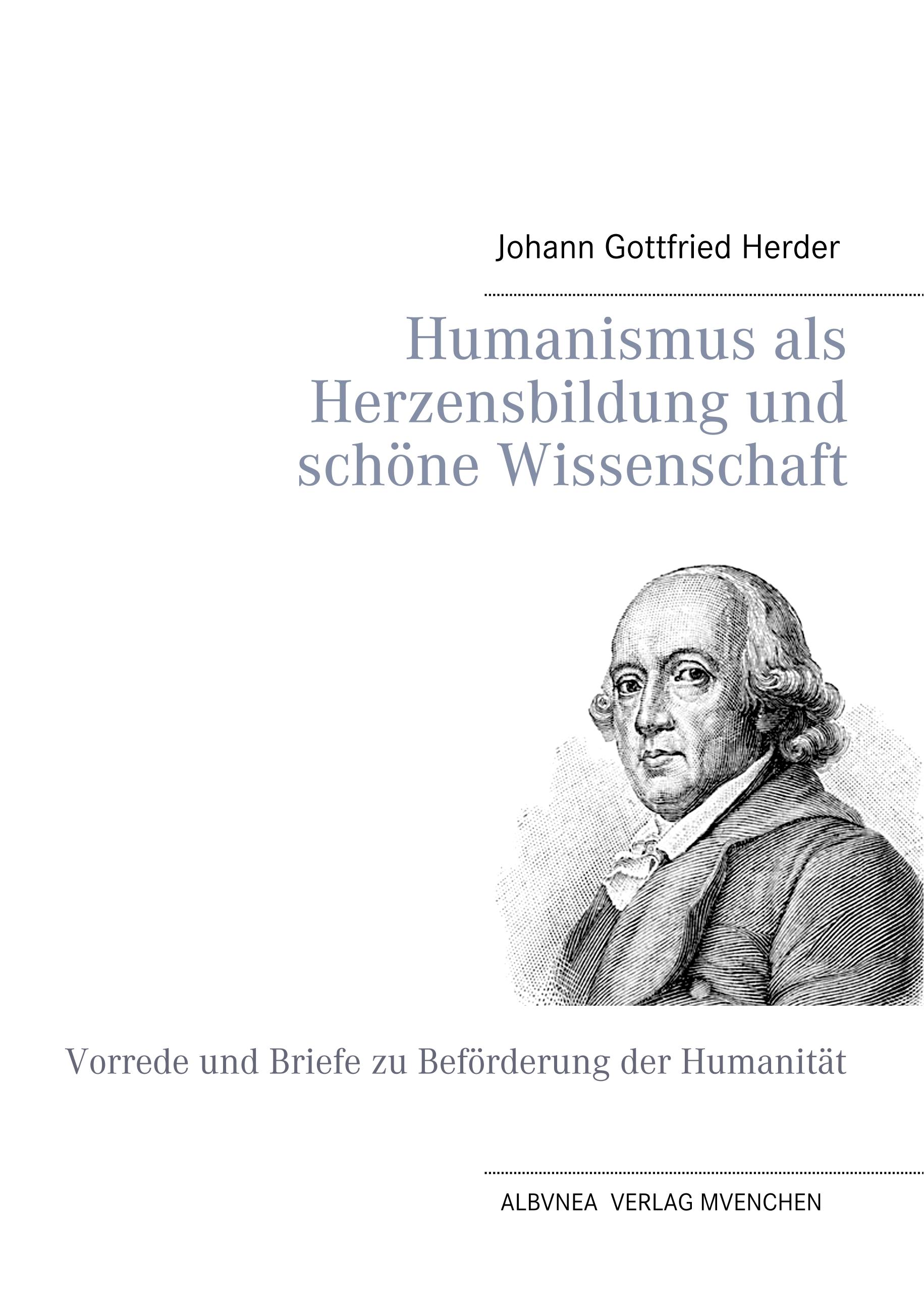 Johann Gottfried Herder

Humanismus als Herzensbildung und schöne Wissenschaft

Vorrede und Briefe zu Beförderung der Humanität

ALBVNEA VERLAG MVENCHEN